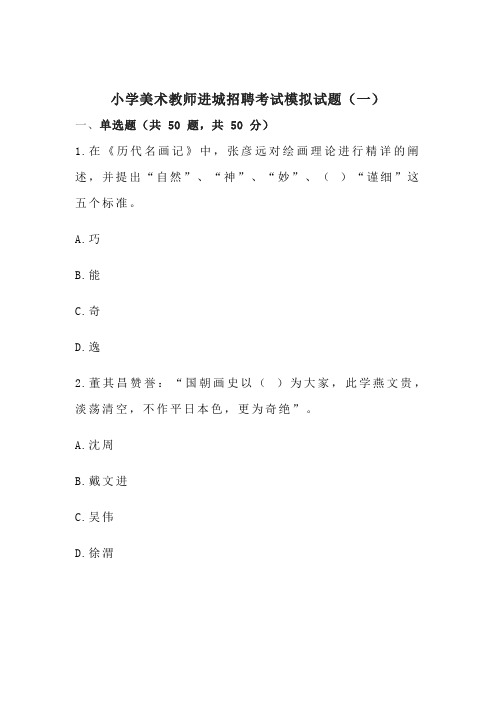 小学美术教师进城招聘考试模拟试题（一）

一、单选题（共 50 题，共 50 分）

1.在《历代名画记》中，张彦远对绘画理论进行精详的阐述，并提出“自然”、“神”、“妙”、（ ）“谨细”这五个标准。

A.巧

B.能

C.奇

D.逸

2.董其昌赞誉：“国朝画史以（ ）为大家，此学燕文贵，淡荡清空，不作平日本色，更为奇绝”。

A.沈周

B.戴文进

C.吴伟

D.徐渭